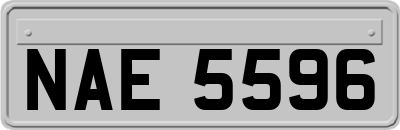 NAE 5596